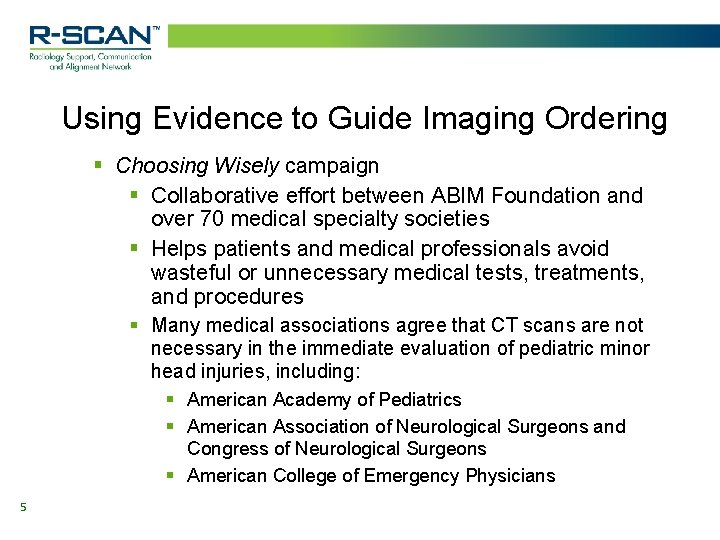 R-SCAN™
Radiology Support, Communication and Alignment Network

Using Evidence to Guide Imaging Ordering

▪ Choosing Wisely campaign
▪ Collaborative effort between ABIM Foundation and over 70 medical specialty societies
▪ Helps patients and medical professionals avoid wasteful or unnecessary medical tests, treatments, and procedures
▪ Many medical associations agree that CT scans are not necessary in the immediate evaluation of pediatric minor head injuries, including:
▪ American Academy of Pediatrics
▪ American Association of Neurological Surgeons and Congress of Neurological Surgeons
▪ American College of Emergency Physicians

5